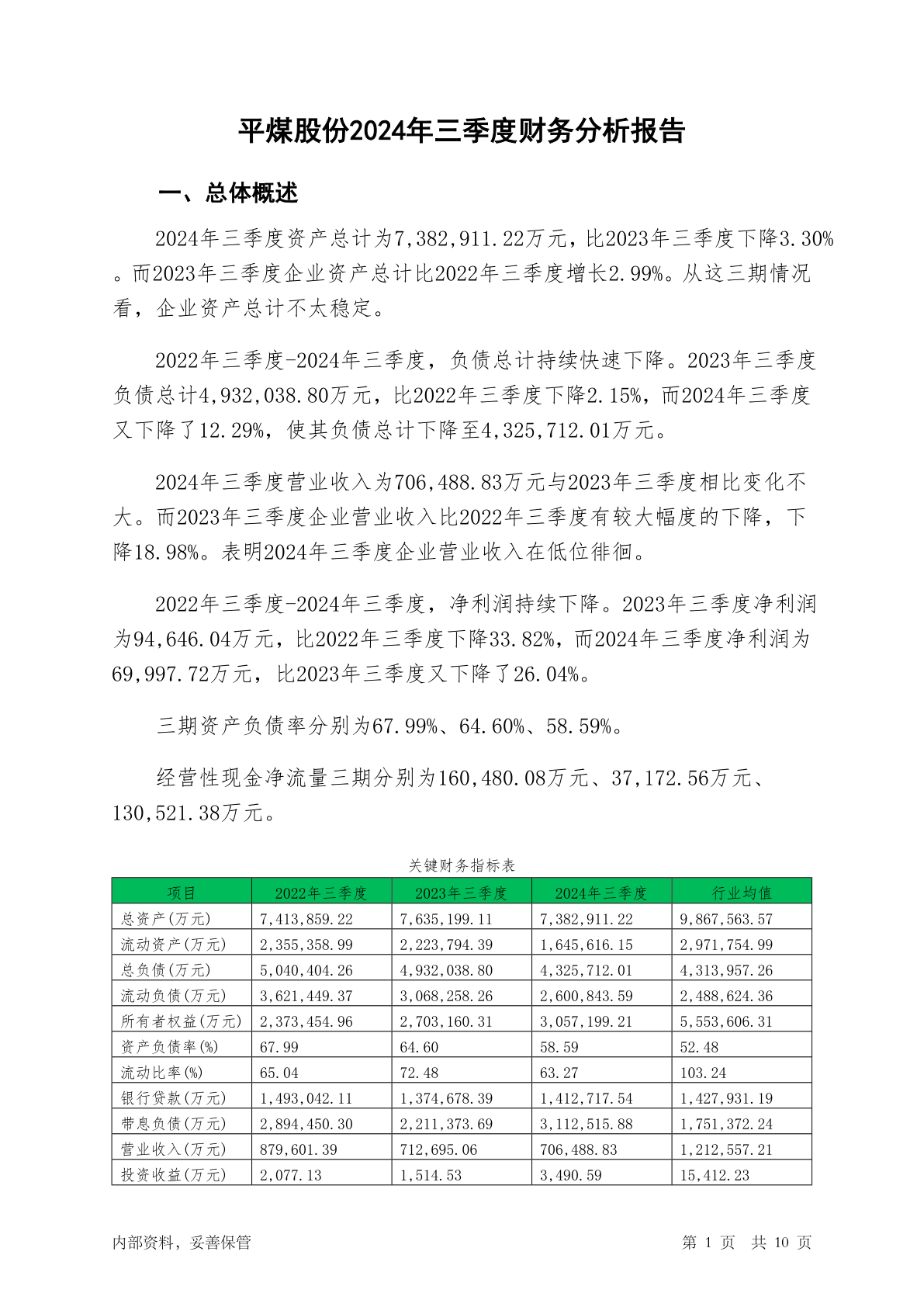 平煤股份2024年三季度财务分析报告

一、总体概述

2024年三季度资产总计为7,382,911.22万元，比2023年三季度下降3.30%。而2023年三季度企业资产总计比2022年三季度增长2.99%。从这三期情况看，企业资产总计不太稳定。

2022年三季度-2024年三季度，负债总计持续快速下降。2023年三季度负债总计4,932,038.80万元，比2022年三季度下降2.15%，而2024年三季度又下降了12.29%，使其负债总计下降至4,325,712.01万元。

2024年三季度营业收入为706,488.83万元与2023年三季度相比变化不大。而2023年三季度企业营业收入比2022年三季度有较大幅度的下降，下降18.98%。表明2024年三季度企业营业收入在低位徘徊。

2022年三季度-2024年三季度，净利润持续下降。2023年三季度净利润为94,646.04万元，比2022年三季度下降33.82%，而2024年三季度净利润为69,997.72万元，比2023年三季度又下降了26.04%。

三期资产负债率分别为67.99%、64.60%、58.59%。

经营性现金净流量三期分别为160,480.08万元、37,172.56万元、130,521.38万元。

关键财务指标表

| 项目 | 2022年三季度 | 2023年三季度 | 2024年三季度 | 行业均值 |
|---|---|---|---|---|
| 总资产(万元) | 7,413,859.22 | 7,635,199.11 | 7,382,911.22 | 9,867,563.57 |
| 流动资产(万元) | 2,355,358.99 | 2,223,794.39 | 1,645,616.15 | 2,971,754.99 |
| 总负债(万元) | 5,040,404.26 | 4,932,038.80 | 4,325,712.01 | 4,313,957.26 |
| 流动负债(万元) | 3,621,449.37 | 3,068,258.26 | 2,600,843.59 | 2,488,624.36 |
| 所有者权益(万元) | 2,373,454.96 | 2,703,160.31 | 3,057,199.21 | 5,553,606.31 |
| 资产负债率(%) | 67.99 | 64.60 | 58.59 | 52.48 |
| 流动比率(%) | 65.04 | 72.48 | 63.27 | 103.24 |
| 银行贷款(万元) | 1,493,042.11 | 1,374,678.39 | 1,412,717.54 | 1,427,931.19 |
| 带息负债(万元) | 2,894,450.30 | 2,211,373.69 | 3,112,515.88 | 1,751,372.24 |
| 营业收入(万元) | 879,601.39 | 712,695.06 | 706,488.83 | 1,212,557.21 |
| 投资收益(万元) | 2,077.13 | 1,514.53 | 3,490.59 | 15,412.23 |

内部资料，妥善保管　　第 1 页　共 10 页